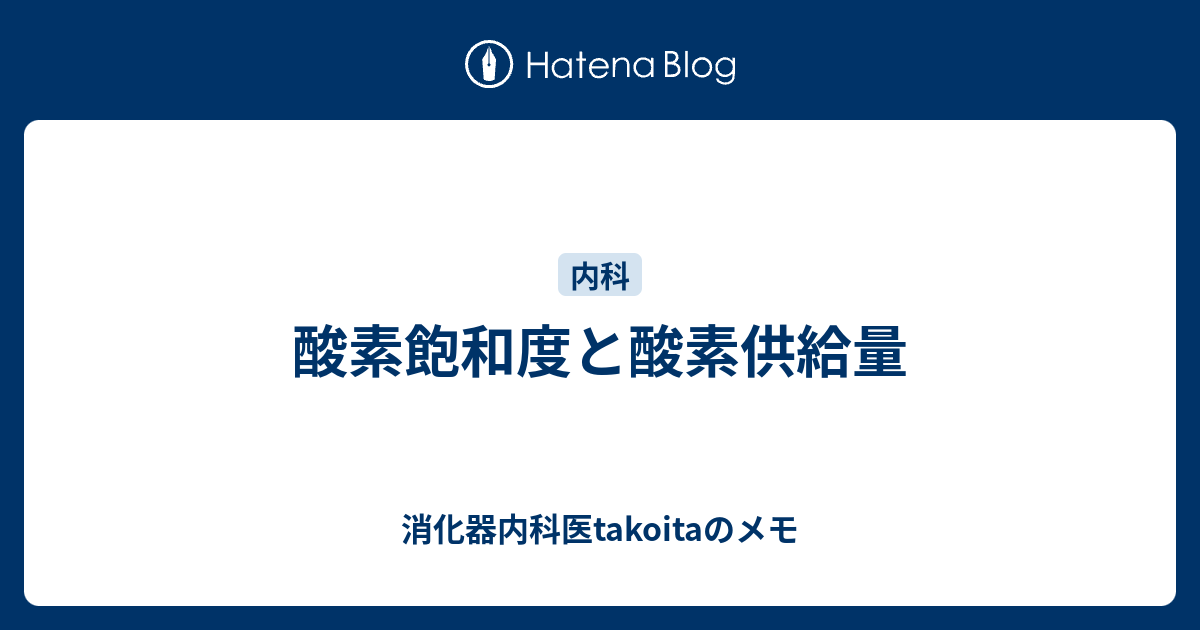 Hatena Blog

内科

酸素飽和度と酸素供給量

消化器内科医takoitaのメモ